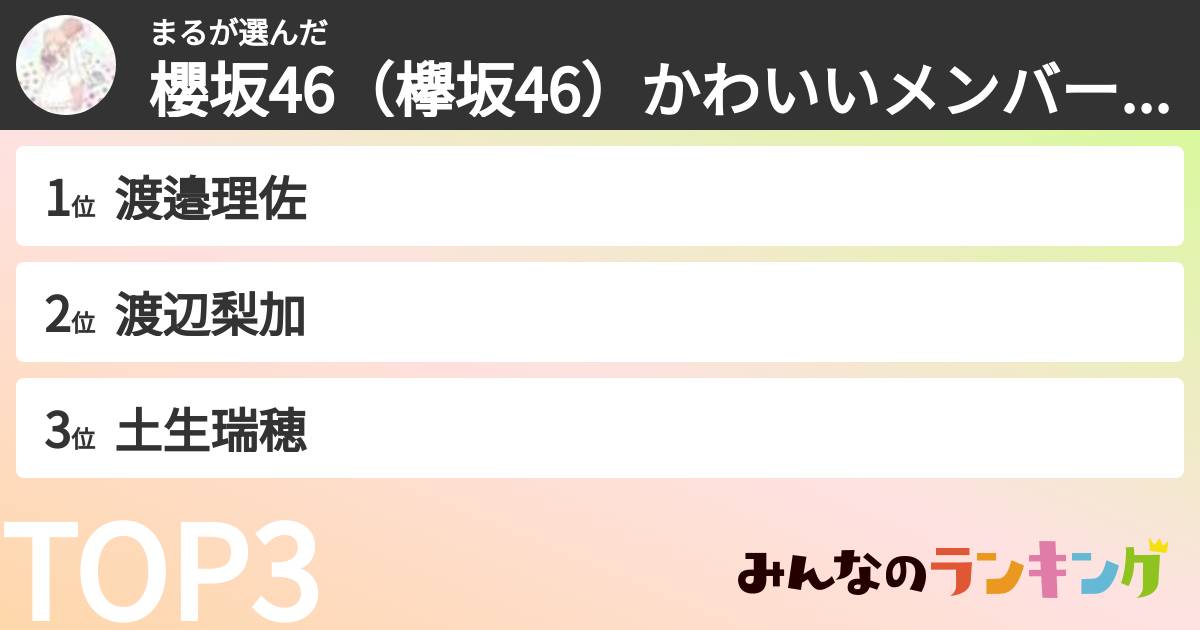 まるが選んだ
櫻坂46（欅坂46）かわいいメンバー...

1位 渡邉理佐

2位 渡辺梨加

3位 土生瑞穂

TOP3

みんなのランキング